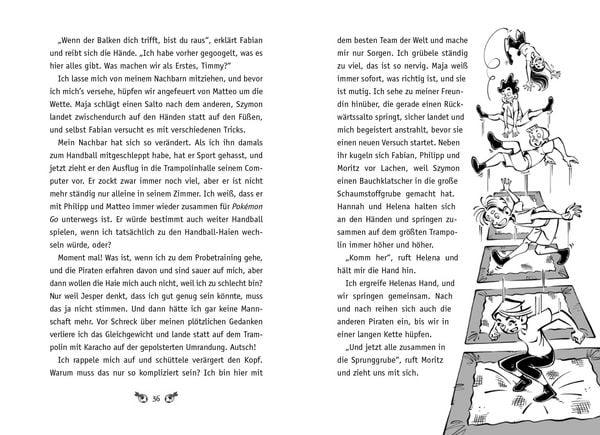 „Wenn der Balken dich trifft, bist du raus", erklärt Fabian und reibt sich die Hände. „Ich habe vorher gegoogelt, was es hier alles gibt. Was machen wir als Erstes, Timmy?"

Ich lasse mich von meinem Nachbarn mitziehen, und bevor ich mich's versehe, hüpfen wir angefeuert von Matteo um die Wette. Maja schlägt einen Salto nach dem anderen, Szymon landet zwischendurch auf den Händen statt auf den Füßen, und selbst Fabian versucht es mit verschiedenen Tricks.

Mein Nachbar hat sich so verändert. Als ich ihn damals zum Handball mitgeschleppt habe, hat er Sport gehasst, und jetzt zieht er den Ausflug in die Trampolinhalle seinem Computer vor. Er zockt zwar immer noch viel, aber er ist nicht mehr ständig nur alleine in seinem Zimmer. Ich weiß, dass er mit Philipp und Matteo immer wieder zusammen für Pokémon Go unterwegs ist. Er würde bestimmt auch weiter Handball spielen, wenn ich tatsächlich zu den Handball-Haien wechseln würde, oder?

Moment mal! Was ist, wenn ich zu dem Probetraining gehe, und die Piraten erfahren davon und sind sauer auf mich, aber dann wollen die Haie mich auch nicht, weil ich zu schlecht bin? Nur weil Jesper denkt, dass ich gut genug sein könnte, muss das ja nicht stimmen. Und dann hätte ich gar keine Mannschaft mehr. Vor Schreck über meinen plötzlichen Gedanken verliere ich das Gleichgewicht und lande statt auf dem Trampolin mit Karacho auf der gepolsterten Umrandung. Autsch!

Ich rappele mich auf und schüttele verärgert den Kopf. Warum muss das nur so kompliziert sein? Ich bin hier mit

36

dem besten Team der Welt und mache mir nur Sorgen. Ich grübele ständig zu viel, das ist so nervig. Maja weiß immer sofort, was richtig ist, und sie ist mutig. Ich sehe zu meiner Freundin hinüber, die gerade einen Rückwärtssalto springt, sicher landet und mich begeistert anstrahlt, bevor sie einen neuen Versuch startet. Neben ihr kugeln sich Fabian, Philipp und Moritz vor Lachen, weil Szymon einen Bauchklatscher in die große Schaumstoffgrube gemacht hat. Hannah und Helena halten sich an den Händen und springen zusammen auf dem größten Trampolin immer höher und höher.

„Komm her", ruft Helena und hält mir die Hand hin.

Ich ergreife Helenas Hand, und wir springen gemeinsam. Nach und nach reihen sich auch die anderen Piraten ein, bis wir in einer langen Kette hüpfen.

„Und jetzt alle zusammen in die Sprunggrube", ruft Moritz und zieht uns mit sich.